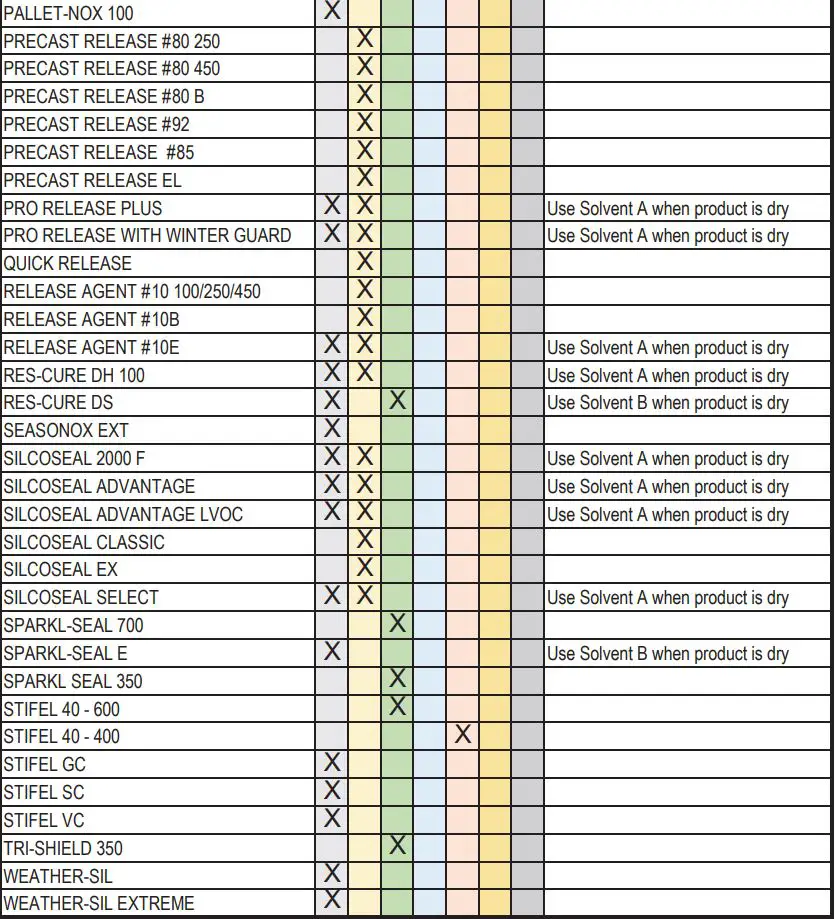 |  |  |  |  |  |  |  |  |  |
|---|---|---|---|---|---|---|---|---|
| PALLET-NOX 100 | X |  |  |  |  |  |  |  |
| PRECAST RELEASE #80 250 |  | X |  |  |  |  |  |  |
| PRECAST RELEASE #80 450 |  | X |  |  |  |  |  |  |
| PRECAST RELEASE #80 B |  | X |  |  |  |  |  |  |
| PRECAST RELEASE #92 |  | X |  |  |  |  |  |  |
| PRECAST RELEASE #85 |  | X |  |  |  |  |  |  |
| PRECAST RELEASE EL |  | X |  |  |  |  |  |  |
| PRO RELEASE PLUS | X | X |  |  |  |  |  | Use Solvent A when product is dry |
| PRO RELEASE WITH WINTER GUARD | X | X |  |  |  |  |  | Use Solvent A when product is dry |
| QUICK RELEASE |  | X |  |  |  |  |  |  |
| RELEASE AGENT #10 100/250/450 |  | X |  |  |  |  |  |  |
| RELEASE AGENT #10B |  | X |  |  |  |  |  |  |
| RELEASE AGENT #10E | X | X |  |  |  |  |  | Use Solvent A when product is dry |
| RES-CURE DH 100 | X | X |  |  |  |  |  | Use Solvent A when product is dry |
| RES-CURE DS | X |  | X |  |  |  |  | Use Solvent B when product is dry |
| SEASONOX EXT | X |  |  |  |  |  |  |  |
| SILCOSEAL 2000 F | X | X |  |  |  |  |  | Use Solvent A when product is dry |
| SILCOSEAL ADVANTAGE | X | X |  |  |  |  |  | Use Solvent A when product is dry |
| SILCOSEAL ADVANTAGE LVOC | X | X |  |  |  |  |  | Use Solvent A when product is dry |
| SILCOSEAL CLASSIC |  | X |  |  |  |  |  |  |
| SILCOSEAL EX |  | X |  |  |  |  |  |  |
| SILCOSEAL SELECT | X | X |  |  |  |  |  | Use Solvent A when product is dry |
| SPARKL-SEAL 700 |  |  | X |  |  |  |  |  |
| SPARKL-SEAL E | X |  |  |  |  |  |  | Use Solvent B when product is dry |
| SPARKL SEAL 350 |  |  | X |  |  |  |  |  |
| STIFEL 40 - 600 |  |  | X |  |  |  |  |  |
| STIFEL 40 - 400 |  |  |  |  | X |  |  |  |
| STIFEL GC | X |  |  |  |  |  |  |  |
| STIFEL SC | X |  |  |  |  |  |  |  |
| STIFEL VC | X |  |  |  |  |  |  |  |
| TRI-SHIELD 350 |  |  | X |  |  |  |  |  |
| WEATHER-SIL | X |  |  |  |  |  |  |  |
| WEATHER-SIL EXTREME | X |  |  |  |  |  |  |  |